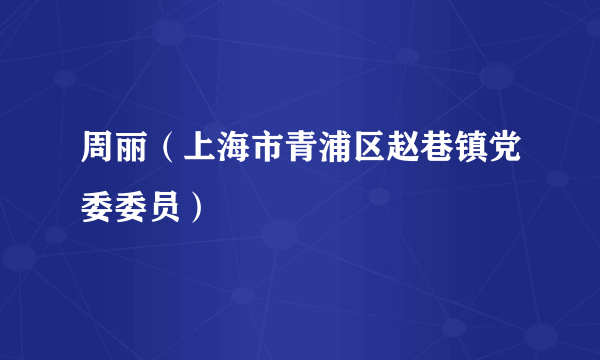 周丽（上海市青浦区赵巷镇党委委员）